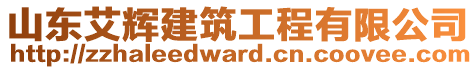 山东艾辉建筑工程有限公司
http://zzhaleedward.cn.coovee.com